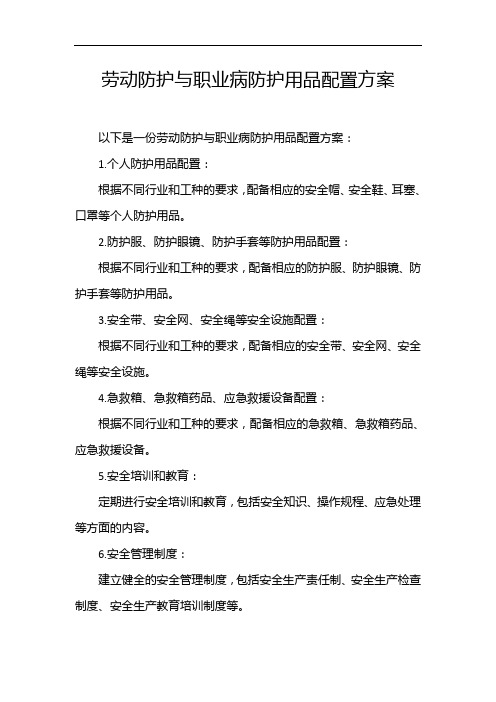 劳动防护与职业病防护用品配置方案

以下是一份劳动防护与职业病防护用品配置方案：

1.个人防护用品配置：

根据不同行业和工种的要求，配备相应的安全帽、安全鞋、耳塞、口罩等个人防护用品。

2.防护服、防护眼镜、防护手套等防护用品配置：

根据不同行业和工种的要求，配备相应的防护服、防护眼镜、防护手套等防护用品。

3.安全带、安全网、安全绳等安全设施配置：

根据不同行业和工种的要求，配备相应的安全带、安全网、安全绳等安全设施。

4.急救箱、急救箱药品、应急救援设备配置：

根据不同行业和工种的要求，配备相应的急救箱、急救箱药品、应急救援设备。

5.安全培训和教育：

定期进行安全培训和教育，包括安全知识、操作规程、应急处理等方面的内容。

6.安全管理制度：

建立健全的安全管理制度，包括安全生产责任制、安全生产检查制度、安全生产教育培训制度等。